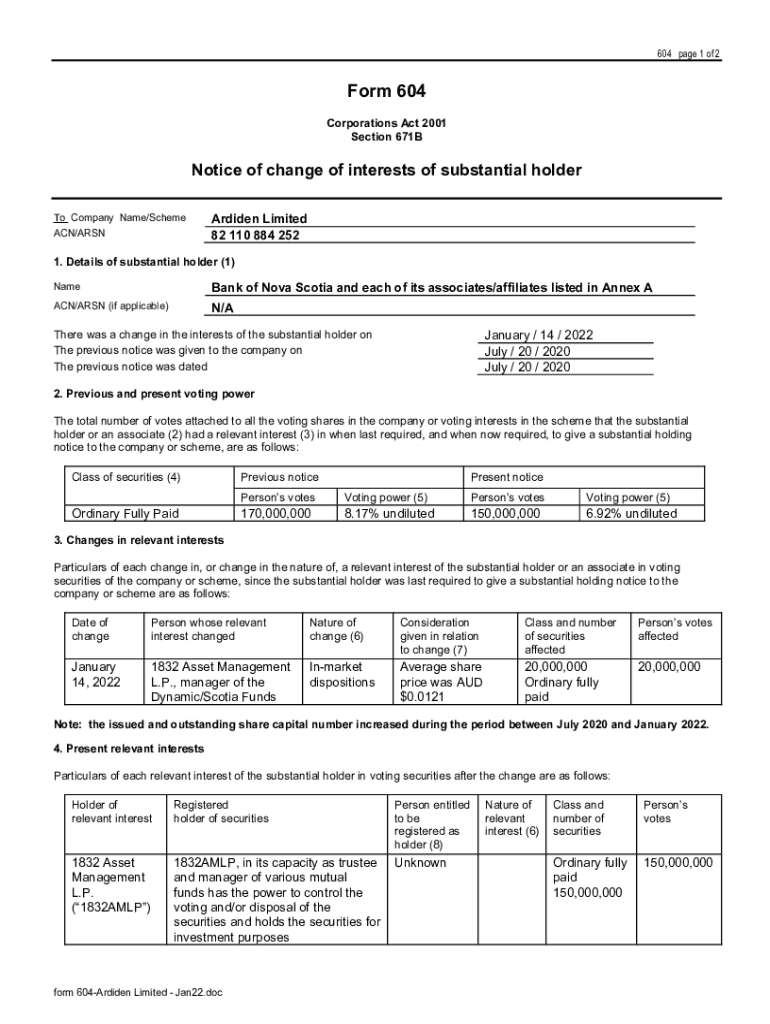 604 page 1 of 2

Form 604

Corporations Act 2001
Section 671B

Notice of change of interests of substantial holder

To Company Name/Scheme Ardiden Limited
ACN/ARSN 82 110 884 252

1. Details of substantial holder (1)

Name Bank of Nova Scotia and each of its associates/affiliates listed in Annex A
ACN/ARSN (if applicable) N/A

There was a change in the interests of the substantial holder on January / 14 / 2022
The previous notice was given to the company on July / 20 / 2020
The previous notice was dated July / 20 / 2020

2. Previous and present voting power

The total number of votes attached to all the voting shares in the company or voting interests in the scheme that the substantial holder or an associate (2) had a relevant interest (3) in when last required, and when now required, to give a substantial holding notice to the company or scheme, are as follows:

| Class of securities (4) | Previous notice | | Present notice | |
|---|---|---|---|---|
| | Person's votes | Voting power (5) | Person's votes | Voting power (5) |
| Ordinary Fully Paid | 170,000,000 | 8.17% undiluted | 150,000,000 | 6.92% undiluted |

3. Changes in relevant interests

Particulars of each change in, or change in the nature of, a relevant interest of the substantial holder or an associate in voting securities of the company or scheme, since the substantial holder was last required to give a substantial holding notice to the company or scheme are as follows:

| Date of change | Person whose relevant interest changed | Nature of change (6) | Consideration given in relation to change (7) | Class and number of securities affected | Person's votes affected |
|---|---|---|---|---|---|
| January 14, 2022 | 1832 Asset Management L.P., manager of the Dynamic/Scotia Funds | In-market dispositions | Average share price was AUD $0.0121 | 20,000,000 Ordinary fully paid | 20,000,000 |

Note: the issued and outstanding share capital number increased during the period between July 2020 and January 2022.

4. Present relevant interests

Particulars of each relevant interest of the substantial holder in voting securities after the change are as follows:

| Holder of relevant interest | Registered holder of securities | Person entitled to be registered as holder (8) | Nature of relevant interest (6) | Class and number of securities | Person's votes |
|---|---|---|---|---|---|
| 1832 Asset Management L.P. ("1832AMLP") | 1832AMLP, in its capacity as trustee and manager of various mutual funds has the power to control the voting and/or disposal of the securities and holds the securities for investment purposes | Unknown | | Ordinary fully paid 150,000,000 | 150,000,000 |

form 604-Ardiden Limited - Jan22.doc